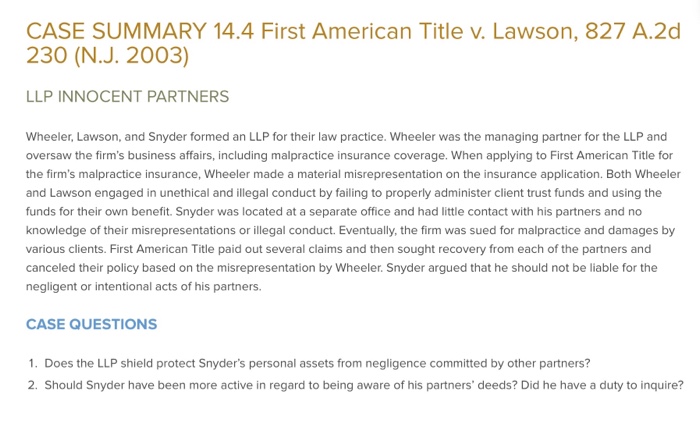 CASE SUMMARY 14.4 First American Title v. Lawson, 827 A.2d 230 (N.J. 2003)

LLP INNOCENT PARTNERS

Wheeler, Lawson, and Snyder formed an LLP for their law practice. Wheeler was the managing partner for the LLP and oversaw the firm's business affairs, including malpractice insurance coverage. When applying to First American Title for the firm's malpractice insurance, Wheeler made a material misrepresentation on the insurance application. Both Wheeler and Lawson engaged in unethical and illegal conduct by failing to properly administer client trust funds and using the funds for their own benefit. Snyder was located at a separate office and had little contact with his partners and no knowledge of their misrepresentations or illegal conduct. Eventually, the firm was sued for malpractice and damages by various clients. First American Title paid out several claims and then sought recovery from each of the partners and canceled their policy based on the misrepresentation by Wheeler. Snyder argued that he should not be liable for the negligent or intentional acts of his partners.

CASE QUESTIONS

1. Does the LLP shield protect Snyder's personal assets from negligence committed by other partners?
2. Should Snyder have been more active in regard to being aware of his partners' deeds? Did he have a duty to inquire?